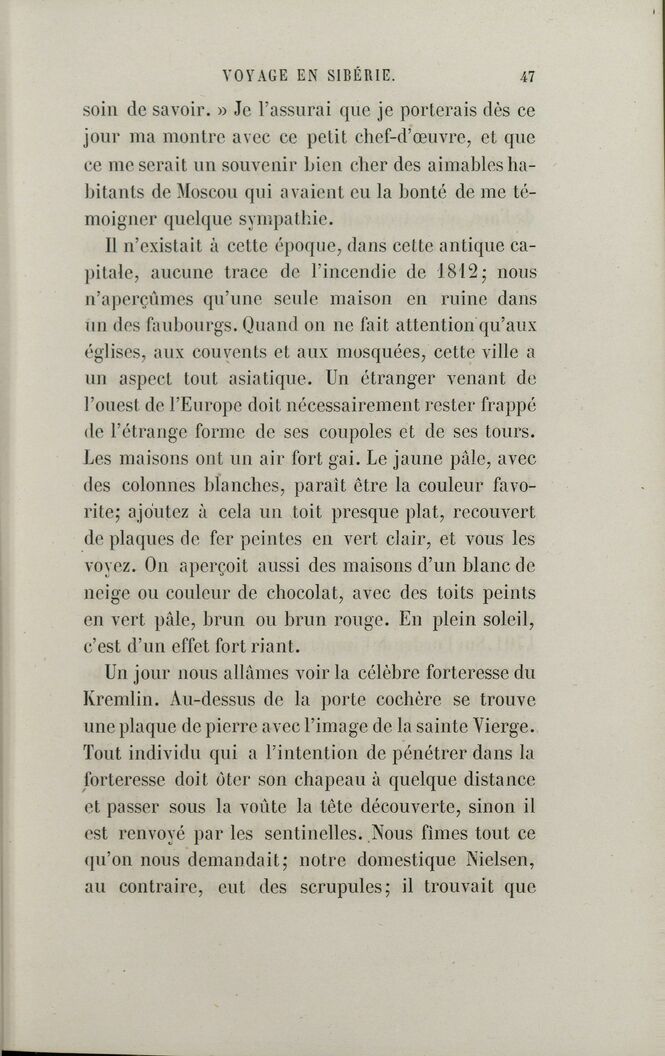 VOYAGE EN SIBÉRIE. 47

soin de savoir. » Je l'assurai que je porterais dès ce jour ma montre avec ce petit chef-d'œuvre, et que ce me serait un souvenir bien cher des aimables habitants de Moscou qui avaient eu la bonté de me témoigner quelque sympathie.

Il n'existait à cette époque, dans cette antique capitale, aucune trace de l'incendie de 1812; nous n'aperçûmes qu'une seule maison en ruine dans un des faubourgs. Quand on ne fait attention qu'aux églises, aux couvents et aux mosquées, cette ville a un aspect tout asiatique. Un étranger venant de l'ouest de l'Europe doit nécessairement rester frappé de l'étrange forme de ses coupoles et de ses tours. Les maisons ont un air fort gai. Le jaune pâle, avec des colonnes blanches, paraît être la couleur favorite; ajoutez à cela un toit presque plat, recouvert de plaques de fer peintes en vert clair, et vous les voyez. On aperçoit aussi des maisons d'un blanc de neige ou couleur de chocolat, avec des toits peints en vert pâle, brun ou brun rouge. En plein soleil, c'est d'un effet fort riant.

Un jour nous allâmes voir la célèbre forteresse du Kremlin. Au-dessus de la porte cochère se trouve une plaque de pierre avec l'image de la sainte Vierge. Tout individu qui a l'intention de pénétrer dans la forteresse doit ôter son chapeau à quelque distance et passer sous la voûte la tête découverte, sinon il est renvoyé par les sentinelles. Nous fîmes tout ce qu'on nous demandait; notre domestique Nielsen, au contraire, eut des scrupules; il trouvait que